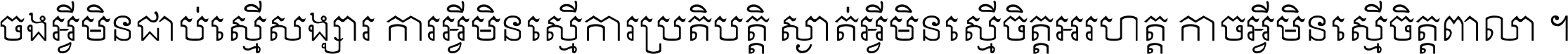 ចងអ្វីមិនជាប់ស្មើសង្សារ ការអ្វីមិនស្មើការប្រតិបត្តិ ស្ងាត់អ្វីមិនស្មើចិត្តអរហត្ត កាចអ្វីមិនស្មើចិត្តពាលា ។